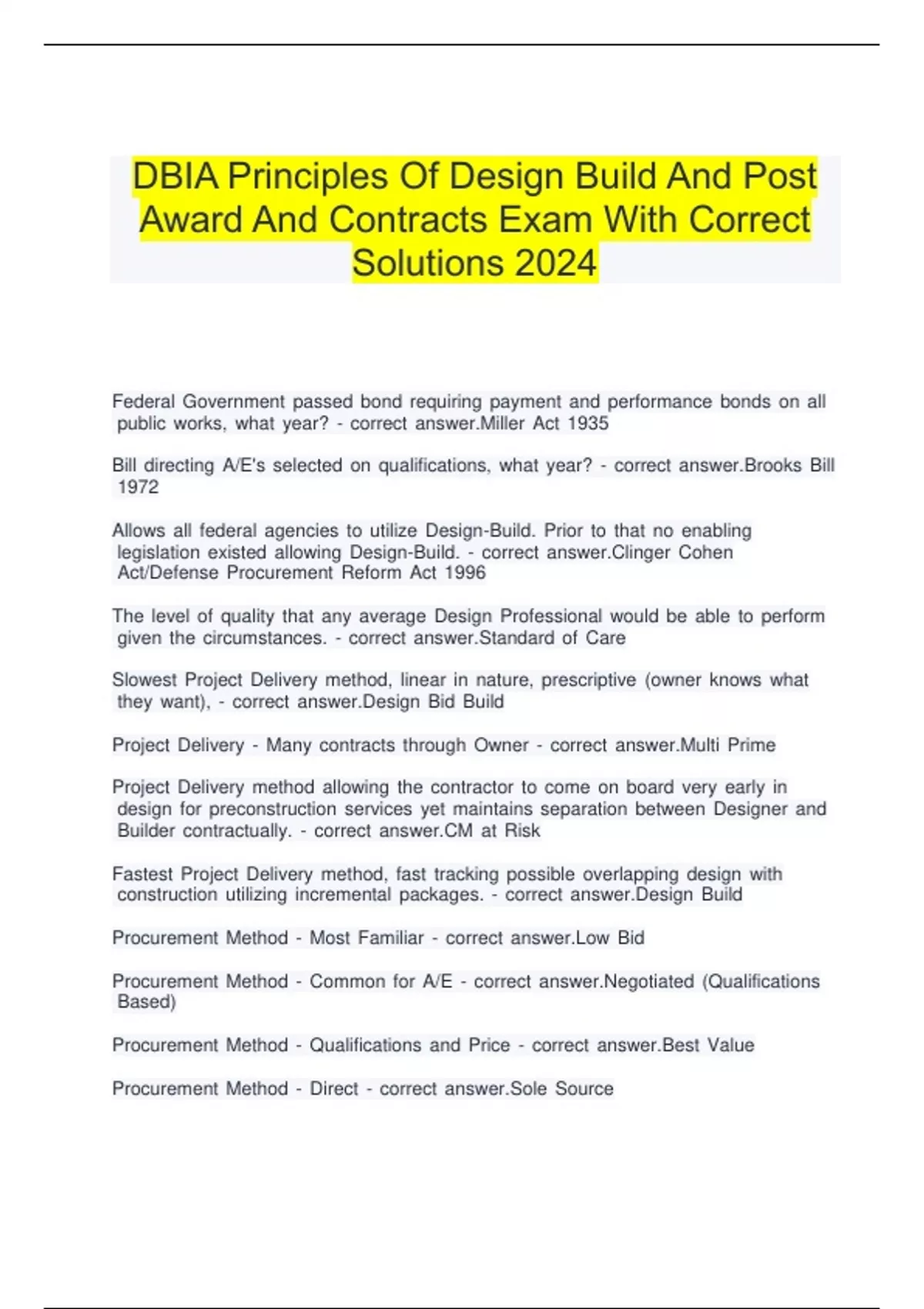 DBIA Principles Of Design Build And Post Award And Contracts Exam With Correct Solutions 2024

Federal Government passed bond requiring payment and performance bonds on all public works, what year? - correct answer.Miller Act 1935

Bill directing A/E's selected on qualifications, what year? - correct answer.Brooks Bill 1972

Allows all federal agencies to utilize Design-Build. Prior to that no enabling legislation existed allowing Design-Build. - correct answer.Clinger Cohen Act/Defense Procurement Reform Act 1996

The level of quality that any average Design Professional would be able to perform given the circumstances. - correct answer.Standard of Care

Slowest Project Delivery method, linear in nature, prescriptive (owner knows what they want), - correct answer.Design Bid Build

Project Delivery - Many contracts through Owner - correct answer.Multi Prime

Project Delivery method allowing the contractor to come on board very early in design for preconstruction services yet maintains separation between Designer and Builder contractually. - correct answer.CM at Risk

Fastest Project Delivery method, fast tracking possible overlapping design with construction utilizing incremental packages. - correct answer.Design Build

Procurement Method - Most Familiar - correct answer.Low Bid

Procurement Method - Common for A/E - correct answer.Negotiated (Qualifications Based)

Procurement Method - Qualifications and Price - correct answer.Best Value

Procurement Method - Direct - correct answer.Sole Source